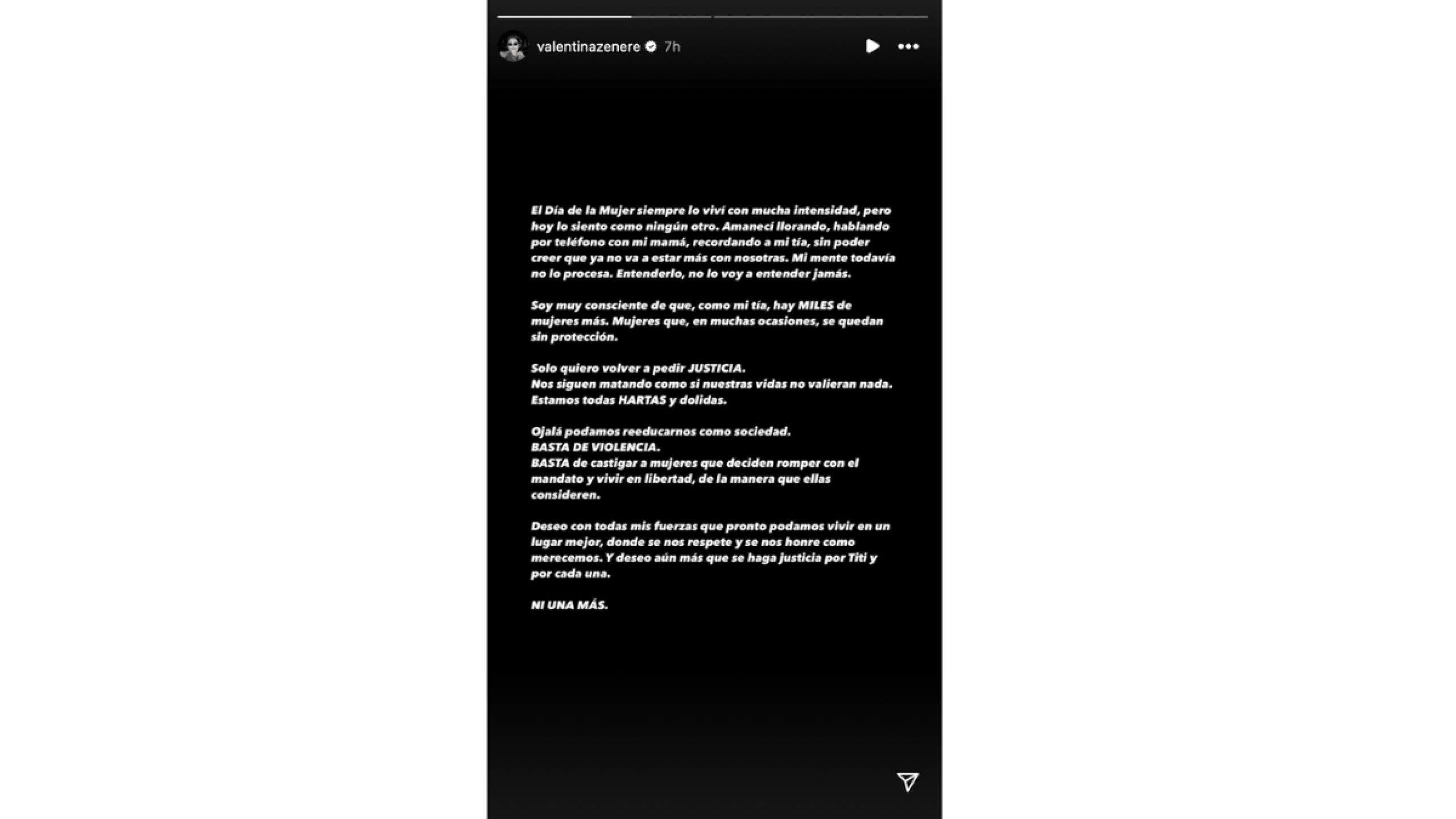 valentinazenere 7h

El Día de la Mujer siempre lo viví con mucha intensidad, pero hoy lo siento como ningún otro. Amanecí llorando, hablando por teléfono con mi mamá, recordando a mi tía, sin poder creer que ya no va a estar más con nosotras. Mi mente todavía no lo procesa. Entenderlo, no lo voy a entender jamás.

Soy muy consciente de que, como mi tía, hay MILES de mujeres más. Mujeres que, en muchas ocasiones, se quedan sin protección.

Solo quiero volver a pedir JUSTICIA.
Nos siguen matando como si nuestras vidas no valieran nada.
Estamos todas HARTAS y dolidas.

Ojalá podamos reeducarnos como sociedad.
BASTA DE VIOLENCIA.
BASTA de castigar a mujeres que deciden romper con el mandato y vivir en libertad, de la manera que ellas consideren.

Deseo con todas mis fuerzas que pronto podamos vivir en un lugar mejor, donde se nos respete y se nos honre como merecemos. Y deseo aún más que se haga justicia por Titi y por cada una.

NI UNA MÁS.